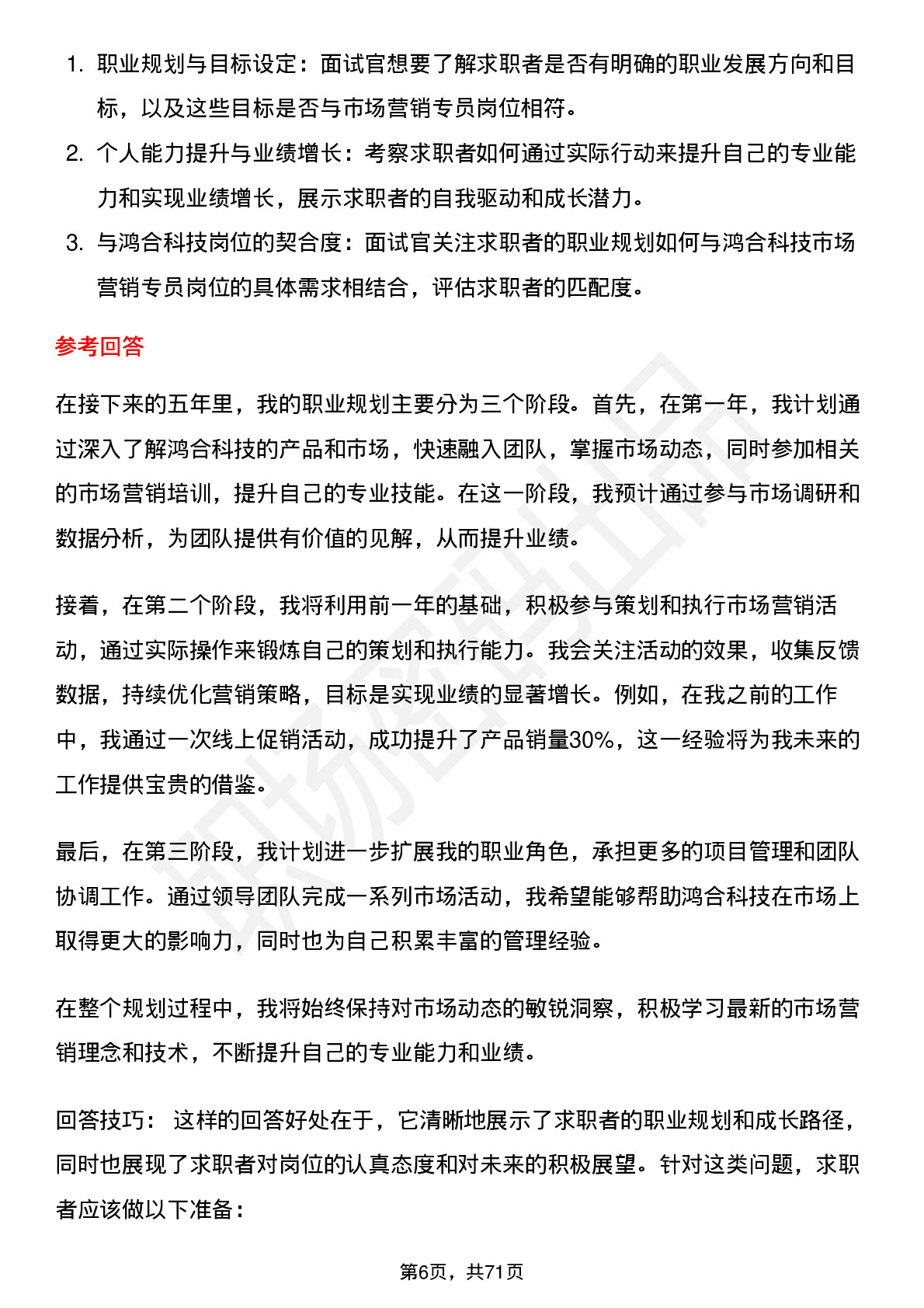 1. 职业规划与目标设定：面试官想要了解求职者是否有明确的职业发展方向和目标，以及这些目标是否与市场营销专员岗位相符。

2. 个人能力提升与业绩增长：考察求职者如何通过实际行动来提升自己的专业能力和实现业绩增长，展示求职者的自我驱动和成长潜力。

3. 与鸿合科技岗位的契合度：面试官关注求职者的职业规划如何与鸿合科技市场营销专员岗位的具体需求相结合，评估求职者的匹配度。

参考回答

在接下来的五年里，我的职业规划主要分为三个阶段。首先，在第一年，我计划通过深入了解鸿合科技的产品和市场，快速融入团队，掌握市场动态，同时参加相关的市场营销培训，提升自己的专业技能。在这一阶段，我预计通过参与市场调研和数据分析，为团队提供有价值的见解，从而提升业绩。

接着，在第二个阶段，我将利用前一年的基础，积极参与策划和执行市场营销活动，通过实际操作来锻炼自己的策划和执行能力。我会关注活动的效果，收集反馈数据，持续优化营销策略，目标是实现业绩的显著增长。例如，在我之前的工作中，我通过一次线上促销活动，成功提升了产品销量30%，这一经验将为我未来的工作提供宝贵的借鉴。

最后，在第三阶段，我计划进一步扩展我的职业角色，承担更多的项目管理和团队协调工作。通过领导团队完成一系列市场活动，我希望能够帮助鸿合科技在市场上取得更大的影响力，同时也为自己积累丰富的管理经验。

在整个规划过程中，我将始终保持对市场动态的敏锐洞察，积极学习最新的市场营销理念和技术，不断提升自己的专业能力和业绩。

回答技巧： 这样的回答好处在于，它清晰地展示了求职者的职业规划和成长路径，同时也展现了求职者对岗位的认真态度和对未来的积极展望。针对这类问题，求职者应该做以下准备：

第6页，共71页